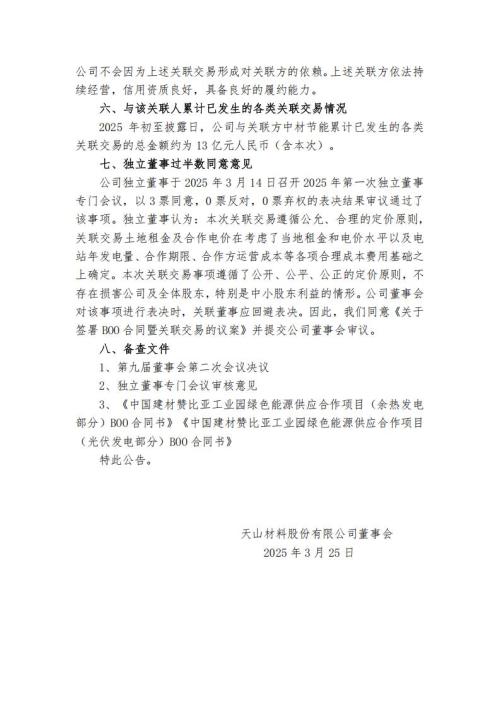 公司不会因为上述关联交易形成对关联方的依赖。上述关联方依法持续经营，信用资质良好，具备良好的履约能力。

六、与该关联人累计已发生的各类关联交易情况

2025 年初至披露日，公司与关联方中材节能累计已发生的各类关联交易的总金额约为 13 亿元人民币（含本次）。

七、独立董事过半数同意意见

公司独立董事于 2025 年 3 月 14 日召开 2025 年第一次独立董事专门会议，以 3 票同意，0 票反对，0 票弃权的表决结果审议通过了该事项。独立董事认为：本次关联交易遵循公允、合理的定价原则，关联交易土地租金及合作电价在考虑了当地租金和电价水平以及电站年发电量、合作期限、合作方运营成本等各项合理成本费用基础之上确定。本次关联交易事项遵循了公开、公平、公正的定价原则，不存在损害公司及全体股东，特别是中小股东利益的情形。公司董事会对该事项进行表决时，关联董事应回避表决。因此，我们同意《关于签署 BOO 合同暨关联交易的议案》并提交公司董事会审议。

八、备查文件

1、第九届董事会第二次会议决议

2、独立董事专门会议审核意见

3、《中国建材赞比亚工业园绿色能源供应合作项目（余热发电部分）BOO 合同书》《中国建材赞比亚工业园绿色能源供应合作项目（光伏发电部分）BOO 合同书》

特此公告。

天山材料股份有限公司董事会
2025 年 3 月 25 日